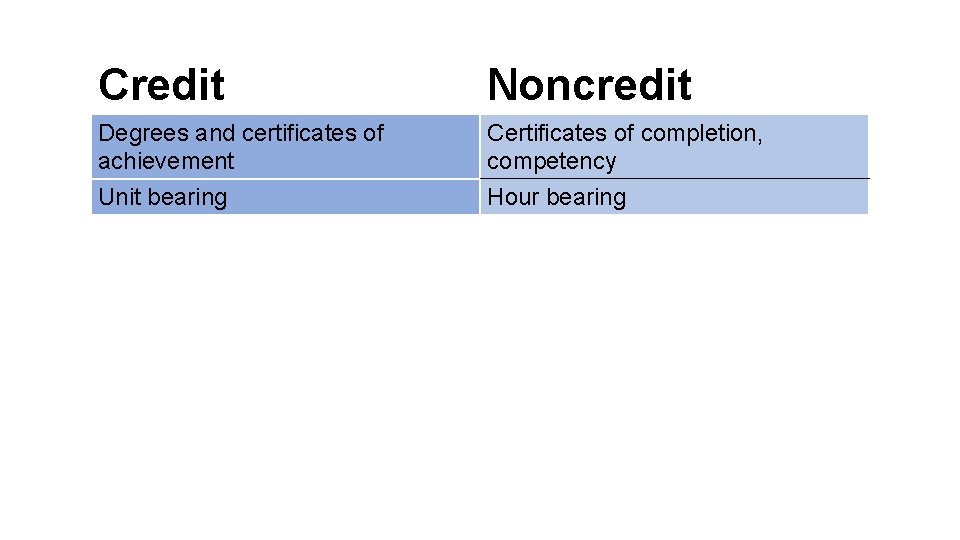 | Credit | Noncredit |
|---|---|
| Degrees and certificates of achievement | Certificates of completion, competency |
| Unit bearing | Hour bearing |